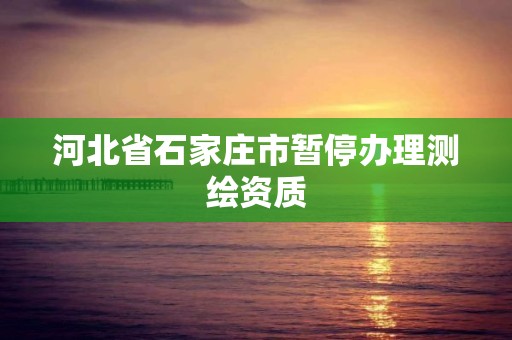 河北省石家庄市暂停办理测绘资质